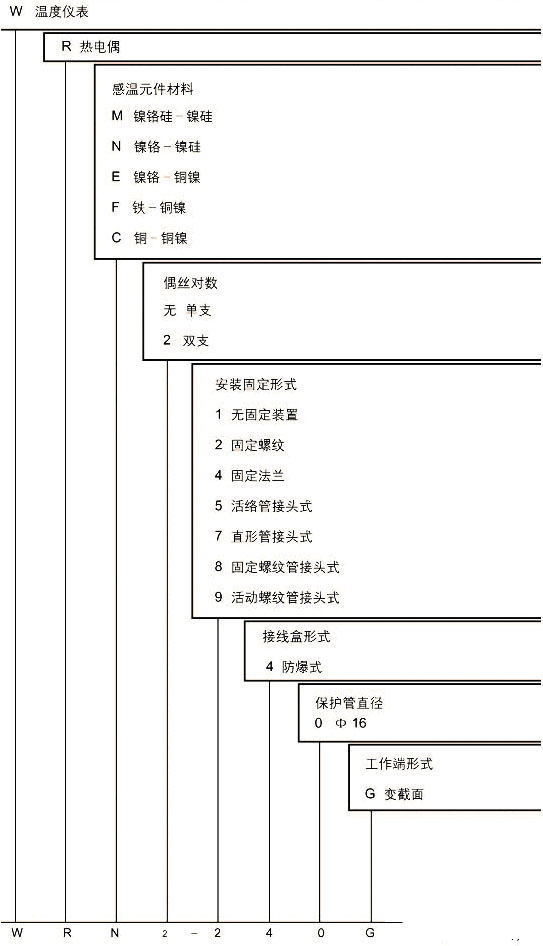 W 温度仪表

R 热电偶

感温元件材料

M 镍铬硅－镍硅

N 镍铬－镍硅

E 镍铬－铜镍

F 铁－铜镍

C 铜－铜镍

偶丝对数

无 单支

2 双支

安装固定形式

1 无固定装置

2 固定螺纹

4 固定法兰

5 活络管接头式

7 直形管接头式

8 固定螺纹管接头式

9 活动螺纹管接头式

接线盒形式

4 防爆式

保护管直径

0 Φ 16

工作端形式

G 变截面

W R N 2 － 2 4 0 G